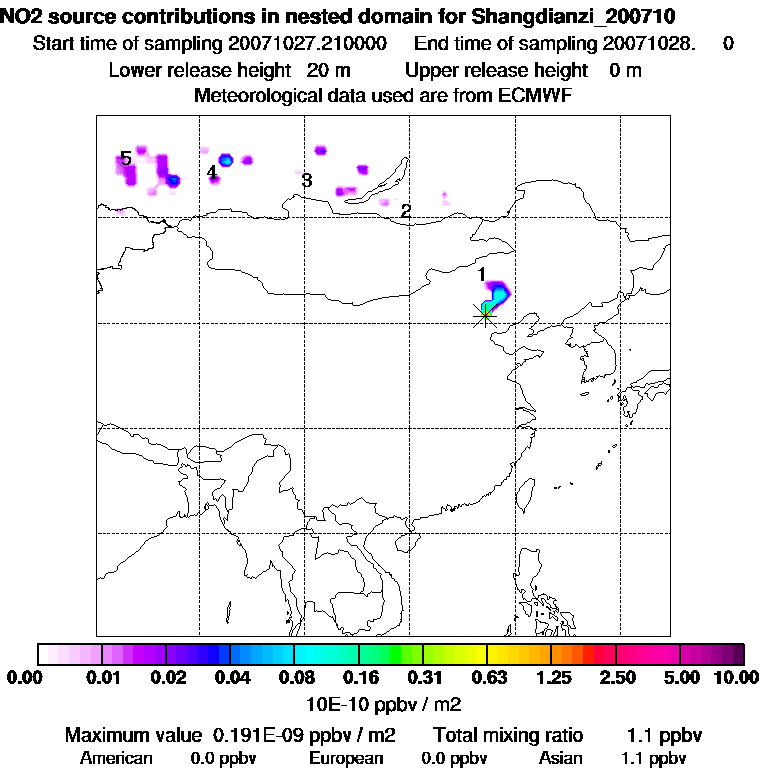 NO2 source contributions in nested domain for Shangdianzi_200710
Start time of sampling 20071027.210000 End time of sampling 20071028. 0
Lower release height 20 m Upper release height 0 m
Meteorological data used are from ECMWF

5
4
3
2
1

0.00 0.01 0.02 0.04 0.08 0.16 0.31 0.63 1.25 2.50 5.00 10.00
10E-10 ppbv / m2

Maximum value 0.191E-09 ppbv / m2 Total mixing ratio 1.1 ppbv
American 0.0 ppbv European 0.0 ppbv Asian 1.1 ppbv